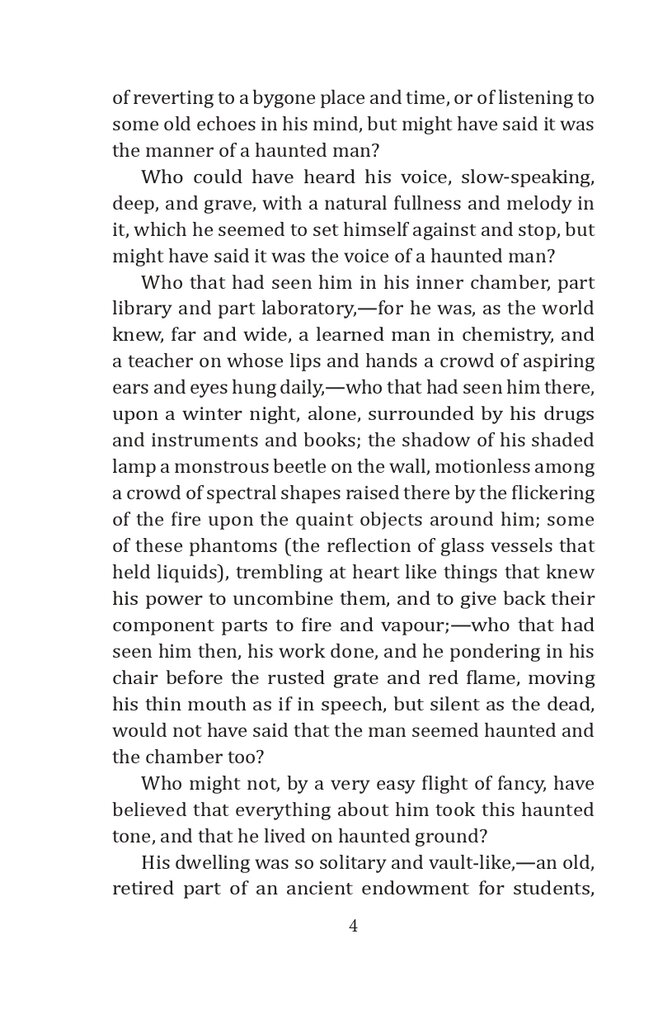 of reverting to a bygone place and time, or of listening to some old echoes in his mind, but might have said it was the manner of a haunted man?

Who could have heard his voice, slow-speaking, deep, and grave, with a natural fullness and melody in it, which he seemed to set himself against and stop, but might have said it was the voice of a haunted man?

Who that had seen him in his inner chamber, part library and part laboratory,—for he was, as the world knew, far and wide, a learned man in chemistry, and a teacher on whose lips and hands a crowd of aspiring ears and eyes hung daily,—who that had seen him there, upon a winter night, alone, surrounded by his drugs and instruments and books; the shadow of his shaded lamp a monstrous beetle on the wall, motionless among a crowd of spectral shapes raised there by the flickering of the fire upon the quaint objects around him; some of these phantoms (the reflection of glass vessels that held liquids), trembling at heart like things that knew his power to uncombine them, and to give back their component parts to fire and vapour;—who that had seen him then, his work done, and he pondering in his chair before the rusted grate and red flame, moving his thin mouth as if in speech, but silent as the dead, would not have said that the man seemed haunted and the chamber too?

Who might not, by a very easy flight of fancy, have believed that everything about him took this haunted tone, and that he lived on haunted ground?

His dwelling was so solitary and vault-like,—an old, retired part of an ancient endowment for students,

4